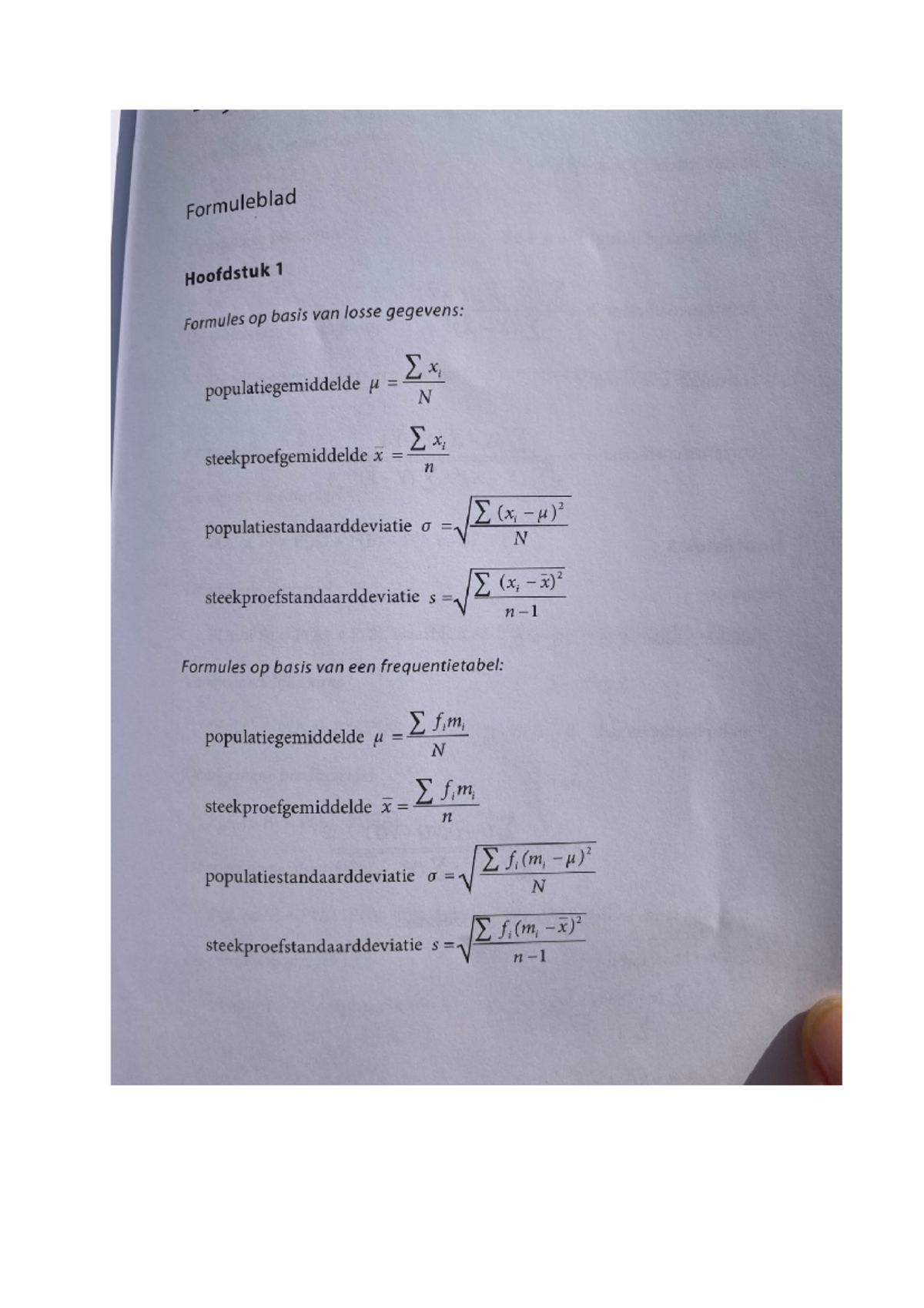 Formuleblad

Hoofdstuk 1

Formules op basis van losse gegevens:

populatiegemiddelde $\mu = \frac{\sum x_i}{N}$

steekproefgemiddelde $\bar{x} = \frac{\sum x_i}{n}$

populatiestandaarddeviatie $\sigma = \sqrt{\frac{\sum (x_i - \mu)^2}{N}}$

steekproefstandaarddeviatie $s = \sqrt{\frac{\sum (x_i - \bar{x})^2}{n-1}}$

Formules op basis van een frequentietabel:

populatiegemiddelde $\mu = \frac{\sum f_i m_i}{N}$

steekproefgemiddelde $\bar{x} = \frac{\sum f_i m_i}{n}$

populatiestandaarddeviatie $\sigma = \sqrt{\frac{\sum f_i (m_i - \mu)^2}{N}}$

steekproefstandaarddeviatie $s = \sqrt{\frac{\sum f_i (m_i - \bar{x})^2}{n-1}}$